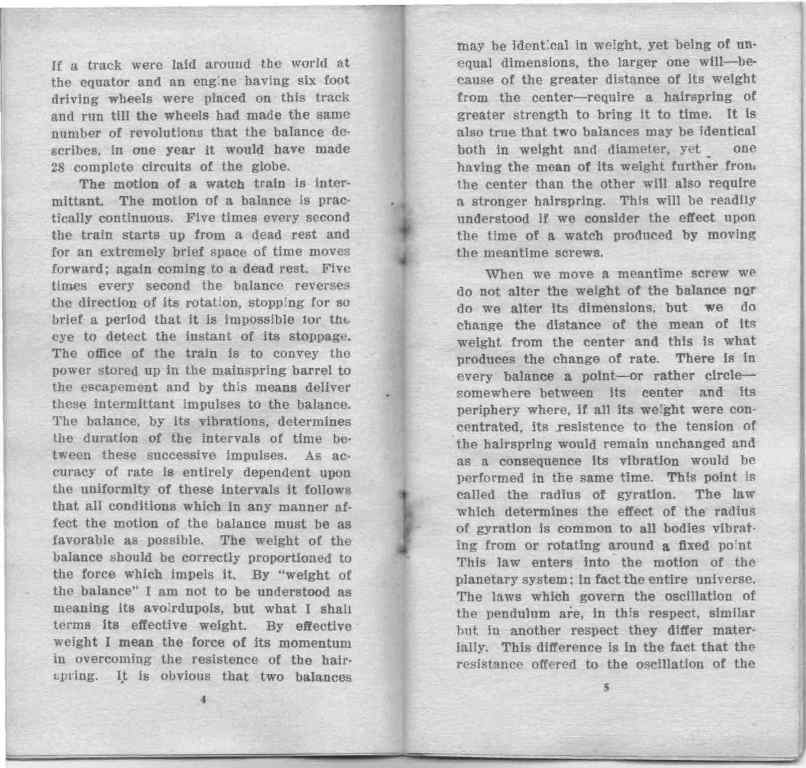 If a track were laid around the world at the equator and an engine having six foot driving wheels were placed on this track and run till the wheels had made the same number of revolutions that the balance describes, in one year it would have made 28 complete circuits of the globe.

The motion of a watch train is intermittant. The motion of a balance is practically continuous. Five times every second the train starts up from a dead rest and for an extremely brief space of time moves forward; again coming to a dead rest. Five times every second the balance reverses the direction of its rotation, stopping for so brief a period that it is impossible for the eye to detect the instant of its stoppage. The office of the train is to convey the power stored up in the mainspring barrel to the escapement and by this means deliver these intermittant impulses to the balance. The balance, by its vibrations, determines the duration of the intervals of time between these successive impulses. As accuracy of rate is entirely dependent upon the uniformity of these intervals it follows that all conditions which in any manner affect the motion of the balance must be as favorable as possible. The weight of the balance should be correctly proportioned to the force which impels it. By "weight of the balance" I am not to be understood as meaning its avoirdupois, but what I shall terms its effective weight. By effective weight I mean the force of its momentum in overcoming the resistence of the hairspring. It is obvious that two balances

4

may be identical in weight, yet being of unequal dimensions, the larger one will—because of the greater distance of its weight from the center—require a hairspring of greater strength to bring it to time. It is also true that two balances may be identical both in weight and diameter, yet one having the mean of its weight further from the center than the other will also require a stronger hairspring. This will be readily understood if we consider the effect upon the time of a watch produced by moving the meantime screws.

When we move a meantime screw we do not alter the weight of the balance nor do we alter its dimensions, but we do change the distance of the mean of its weight from the center and this is what produces the change of rate. There is in every balance a point—or rather circle—somewhere between its center and its periphery where, if all its weight were concentrated, its resistence to the tension of the hairspring would remain unchanged and as a consequence its vibration would be performed in the same time. This point is called the radius of gyration. The law which determines the effect of the radius of gyration is common to all bodies vibrating from or rotating around a fixed point This law enters into the motion of the planetary system; in fact the entire universe. The laws which govern the oscillation of the pendulum are, in this respect, similar but in another respect they differ materially. This difference is in the fact that the resistance offered to the oscillation of the

5